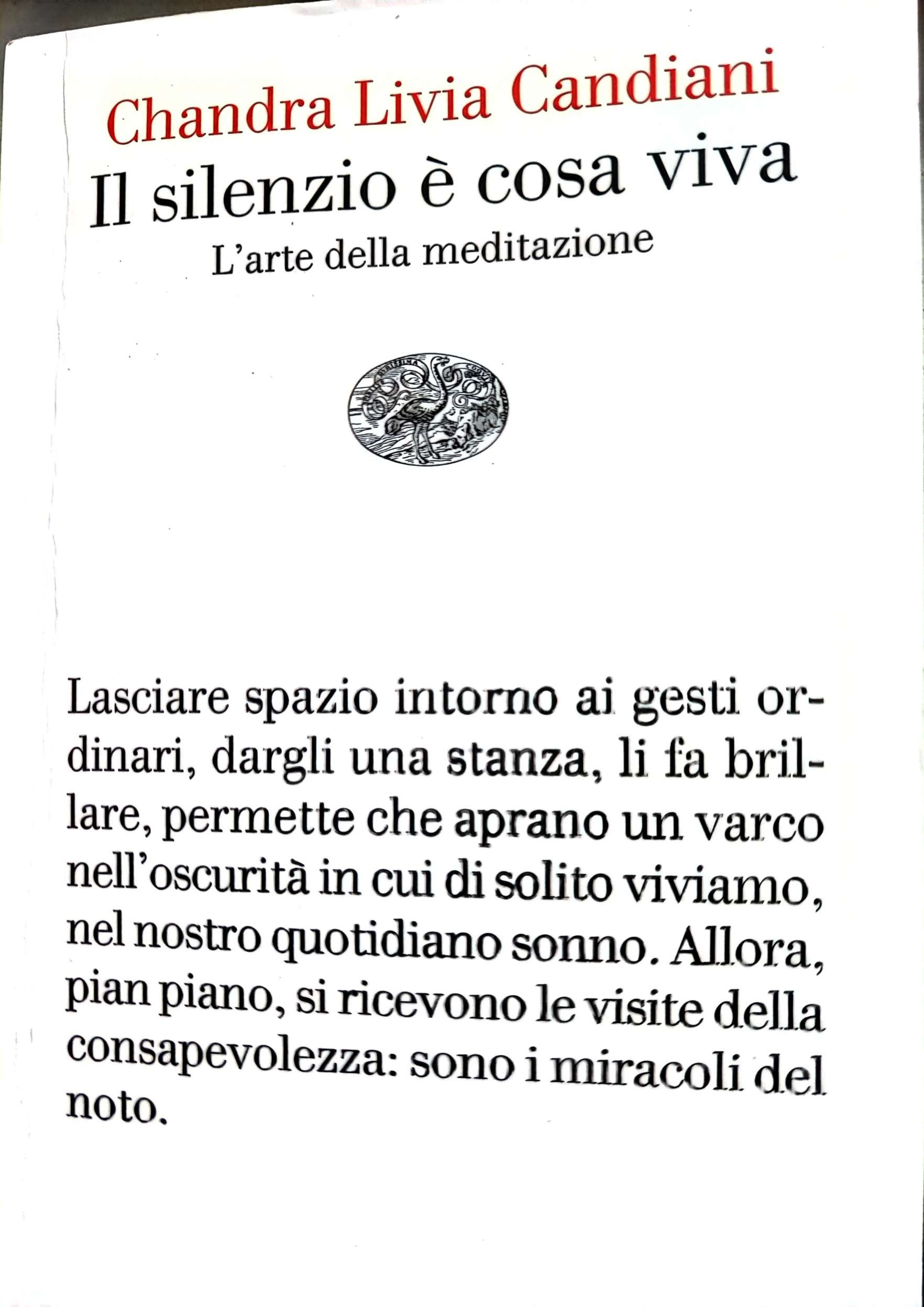 Chandra Livia Candiani
Il silenzio è cosa viva
L'arte della meditazione

Lasciare spazio intorno ai gesti ordinari, dargli una stanza, li fa brillare, permette che aprano un varco nell'oscurità in cui di solito viviamo, nel nostro quotidiano sonno. Allora, pian piano, si ricevono le visite della consapevolezza: sono i miracoli del noto.